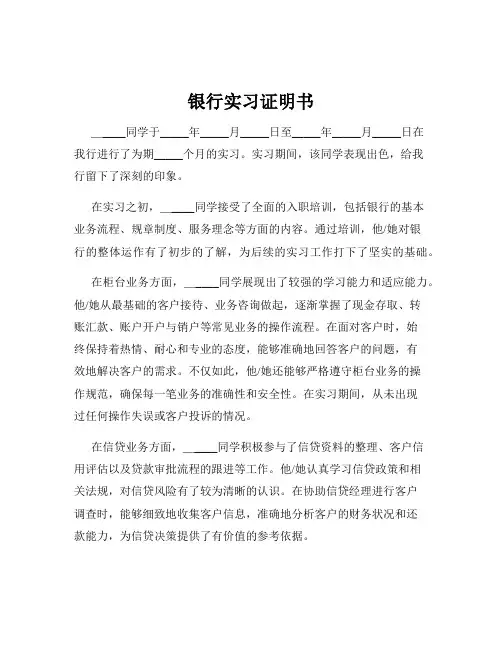 银行实习证明书

______同学于_____年_____月_____日至_____年_____月_____日在我行进行了为期_____个月的实习。实习期间，该同学表现出色，给我行留下了深刻的印象。

在实习之初，______同学接受了全面的入职培训，包括银行的基本业务流程、规章制度、服务理念等方面的内容。通过培训，他/她对银行的整体运作有了初步的了解，为后续的实习工作打下了坚实的基础。

在柜台业务方面，______同学展现出了较强的学习能力和适应能力。他/她从最基础的客户接待、业务咨询做起，逐渐掌握了现金存取、转账汇款、账户开户与销户等常见业务的操作流程。在面对客户时，始终保持着热情、耐心和专业的态度，能够准确地回答客户的问题，有效地解决客户的需求。不仅如此，他/她还能够严格遵守柜台业务的操作规范，确保每一笔业务的准确性和安全性。在实习期间，从未出现过任何操作失误或客户投诉的情况。

在信贷业务方面，______同学积极参与了信贷资料的整理、客户信用评估以及贷款审批流程的跟进等工作。他/她认真学习信贷政策和相关法规，对信贷风险有了较为清晰的认识。在协助信贷经理进行客户调查时，能够细致地收集客户信息，准确地分析客户的财务状况和还款能力，为信贷决策提供了有价值的参考依据。